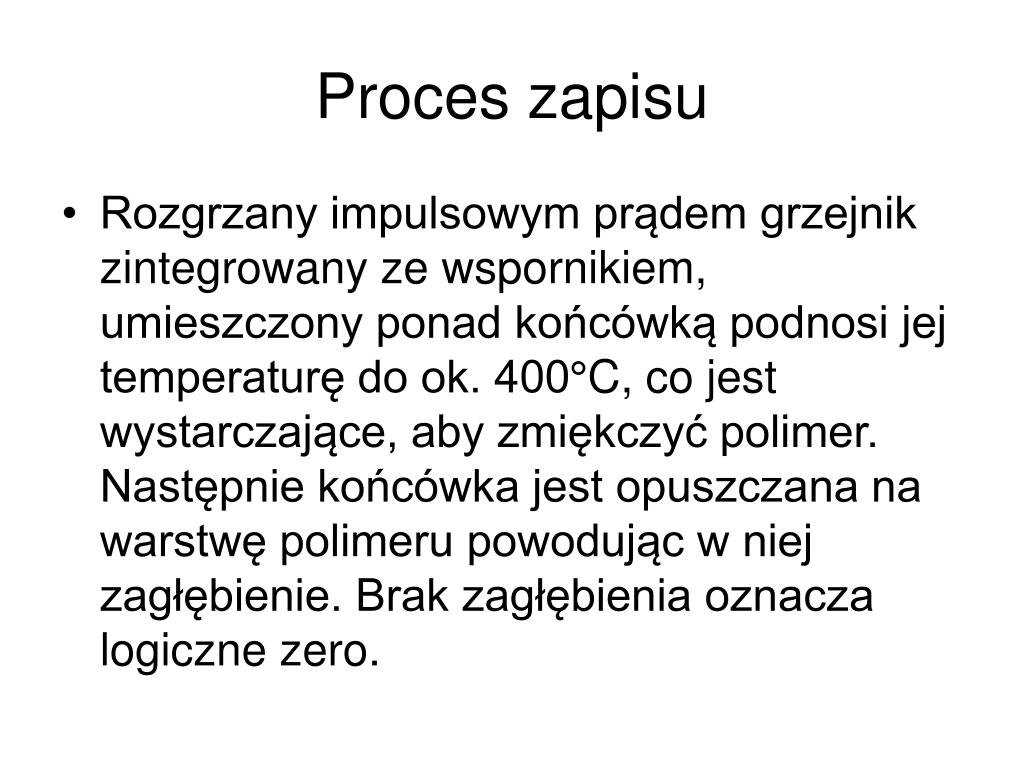 Proces zapisu

• Rozgrzany impulsowym prądem grzejnik zintegrowany ze wspornikiem, umieszczony ponad końcówką podnosi jej temperaturę do ok. 400°C, co jest wystarczające, aby zmiękczyć polimer. Następnie końcówka jest opuszczana na warstwę polimeru powodując w niej zagłębienie. Brak zagłębienia oznacza logiczne zero.